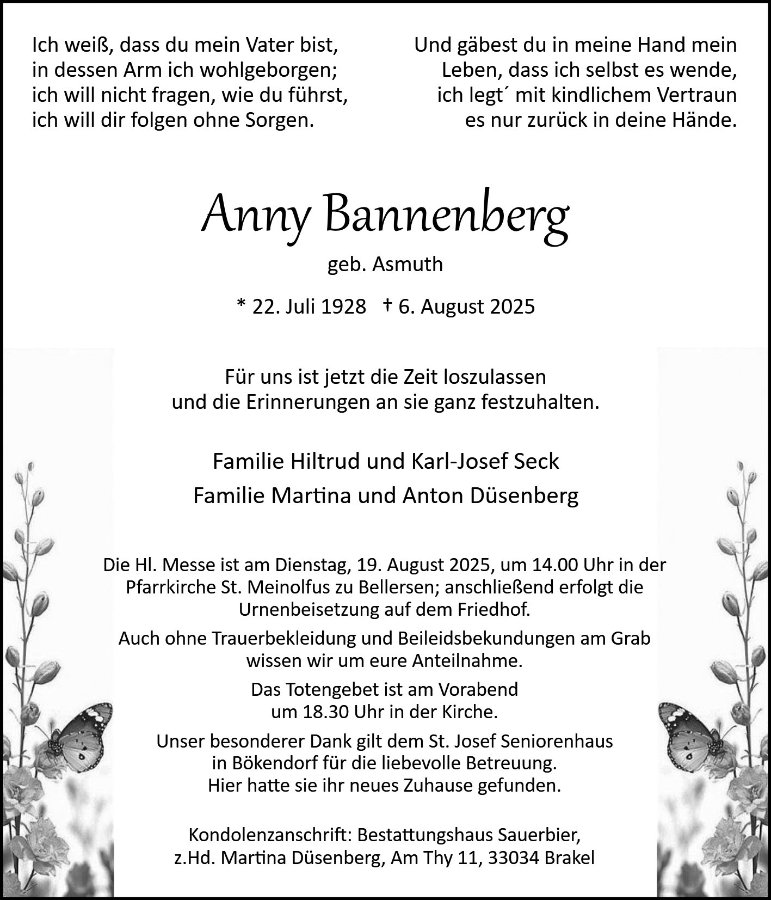 Ich weiß, dass du mein Vater bist,
in dessen Arm ich wohlgeborgen;
ich will nicht fragen, wie du führst,
ich will dir folgen ohne Sorgen.

Und gäbest du in meine Hand mein
Leben, dass ich selbst es wende,
ich legt´ mit kindlichem Vertraun
es nur zurück in deine Hände.

Anny Bannenberg

geb. Asmuth

* 22. Juli 1928 † 6. August 2025

Für uns ist jetzt die Zeit loszulassen
und die Erinnerungen an sie ganz festzuhalten.

Familie Hiltrud und Karl-Josef Seck
Familie Martina und Anton Düsenberg

Die Hl. Messe ist am Dienstag, 19. August 2025, um 14.00 Uhr in der Pfarrkirche St. Meinolfus zu Bellersen; anschließend erfolgt die Urnenbeisetzung auf dem Friedhof.

Auch ohne Trauerbekleidung und Beileidsbekundungen am Grab wissen wir um eure Anteilnahme.

Das Totengebet ist am Vorabend um 18.30 Uhr in der Kirche.

Unser besonderer Dank gilt dem St. Josef Seniorenhaus in Bökendorf für die liebevolle Betreuung.
Hier hatte sie ihr neues Zuhause gefunden.

Kondolenzanschrift: Bestattungshaus Sauerbier,
z.Hd. Martina Düsenberg, Am Thy 11, 33034 Brakel